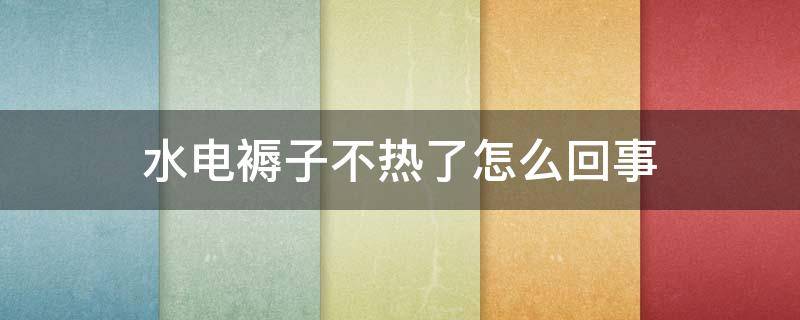 水电褥子不热了怎么回事